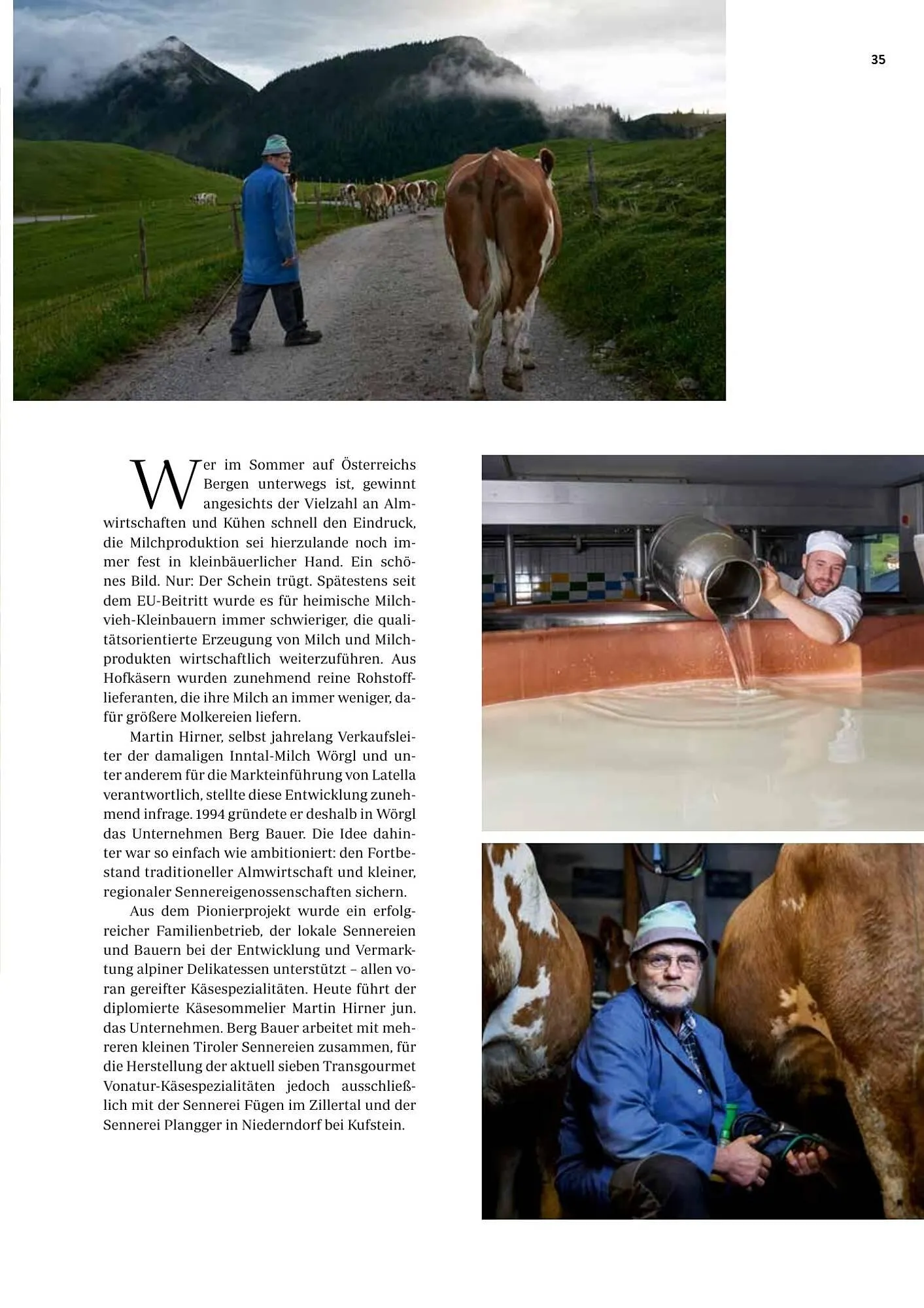 35

Wer im Sommer auf Österreichs Bergen unterwegs ist, gewinnt angesichts der Vielzahl an Almwirtschaften und Kühen schnell den Eindruck, die Milchproduktion sei hierzulande noch immer fest in kleinbäuerlicher Hand. Ein schönes Bild. Nur: Der Schein trügt. Spätestens seit dem EU-Beitritt wurde es für heimische Milchvieh-Kleinbauern immer schwieriger, die qualitätsorientierte Erzeugung von Milch und Milchprodukten wirtschaftlich weiterzuführen. Aus Hofkäsern wurden zunehmend reine Rohstofflieferanten, die ihre Milch an immer weniger, dafür größere Molkereien liefern.

Martin Hirner, selbst jahrelang Verkaufsleiter der damaligen Inntal-Milch Wörgl und unter anderem für die Markteinführung von Latella verantwortlich, stellte diese Entwicklung zunehmend infrage. 1994 gründete er deshalb in Wörgl das Unternehmen Berg Bauer. Die Idee dahinter war so einfach wie ambitioniert: den Fortbestand traditioneller Almwirtschaft und kleiner, regionaler Sennereigenossenschaften sichern.

Aus dem Pionierprojekt wurde ein erfolgreicher Familienbetrieb, der lokale Sennereien und Bauern bei der Entwicklung und Vermarktung alpiner Delikatessen unterstützt – allen voran gereifter Käsespezialitäten. Heute führt der diplomierte Käsesommelier Martin Hirner jun. das Unternehmen. Berg Bauer arbeitet mit mehreren kleinen Tiroler Sennereien zusammen, für die Herstellung der aktuell sieben Transgourmet Vonatur-Käsespezialitäten jedoch ausschließlich mit der Sennerei Fügen im Zillertal und der Sennerei Plangger in Niederndorf bei Kufstein.